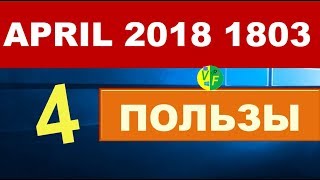 APRIL 2018 1803

VF

4

ПОЛЬЗЫ